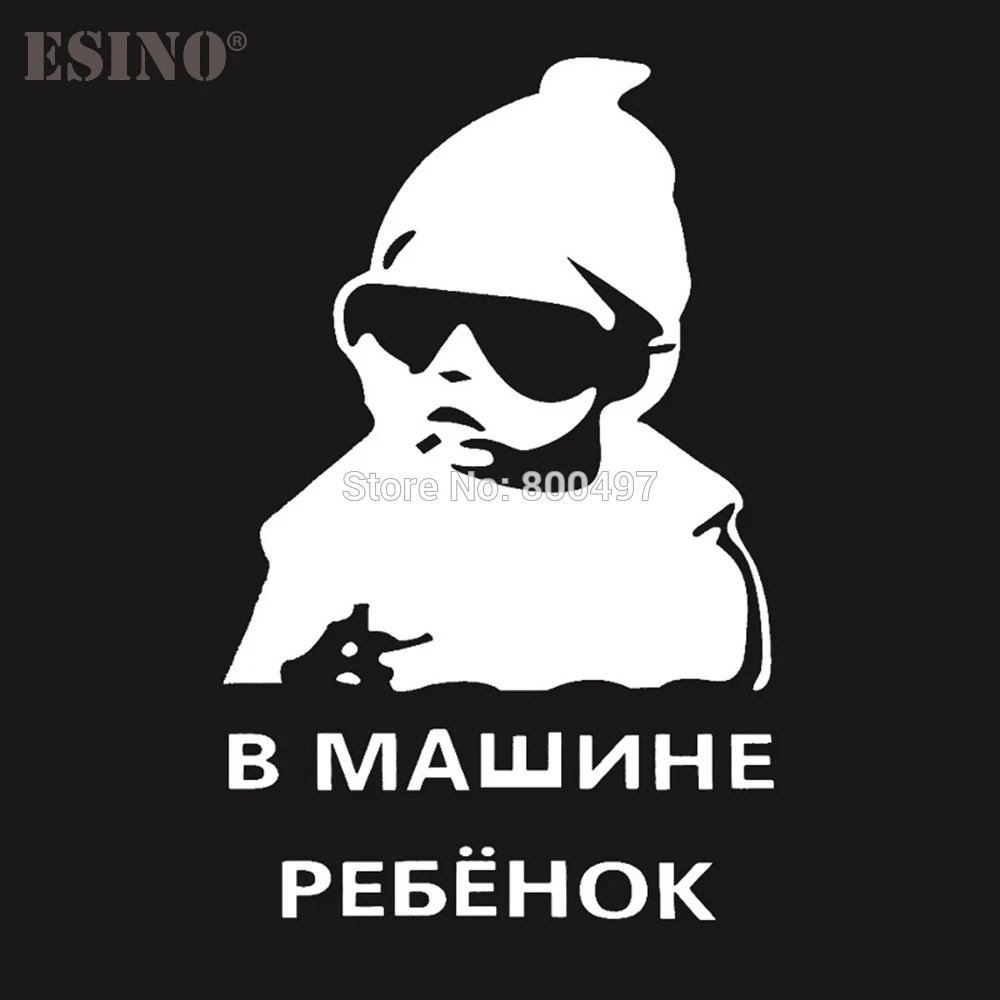 ESINO®

Store No: 800497

В МАШИНЕ
РЕБЁНОК